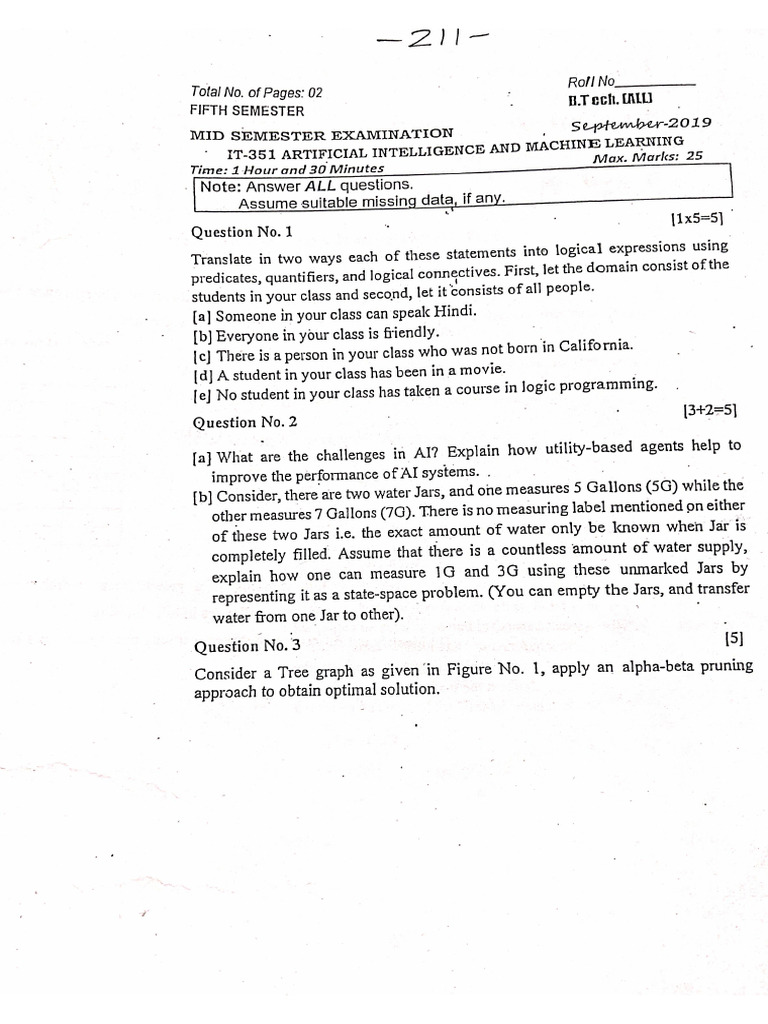 -211-

Total No. of Pages: 02
FIFTH SEMESTER

Roll No____
B.Tech. [ALL]

MID SEMESTER EXAMINATION
September-2019
IT-351 ARTIFICIAL INTELLIGENCE AND MACHINE LEARNING
Time: 1 Hour and 30 Minutes
Max. Marks: 25

Note: Answer ALL questions.
Assume suitable missing data, if any.

Question No. 1
[1x5=5]

Translate in two ways each of these statements into logical expressions using predicates, quantifiers, and logical connectives. First, let the domain consist of the students in your class and second, let it consists of all people.

[a] Someone in your class can speak Hindi.
[b] Everyone in your class is friendly.
[c] There is a person in your class who was not born in California.
[d] A student in your class has been in a movie.
[e] No student in your class has taken a course in logic programming.

Question No. 2
[3+2=5]

[a] What are the challenges in AI? Explain how utility-based agents help to improve the performance of AI systems.
[b] Consider, there are two water Jars, and one measures 5 Gallons (5G) while the other measures 7 Gallons (7G). There is no measuring label mentioned on either of these two Jars i.e. the exact amount of water only be known when Jar is completely filled. Assume that there is a countless amount of water supply, explain how one can measure 1G and 3G using these unmarked Jars by representing it as a state-space problem. (You can empty the Jars, and transfer water from one Jar to other).

Question No. 3
[5]

Consider a Tree graph as given in Figure No. 1, apply an alpha-beta pruning approach to obtain optimal solution.